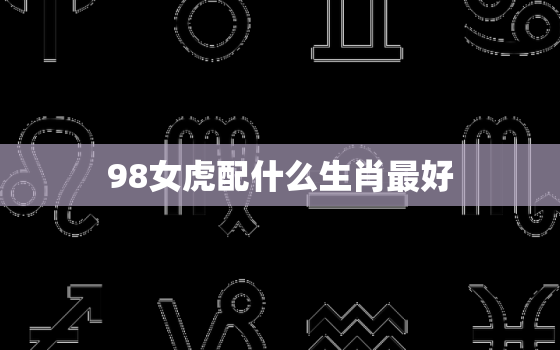 98女虎配什么生肖最好